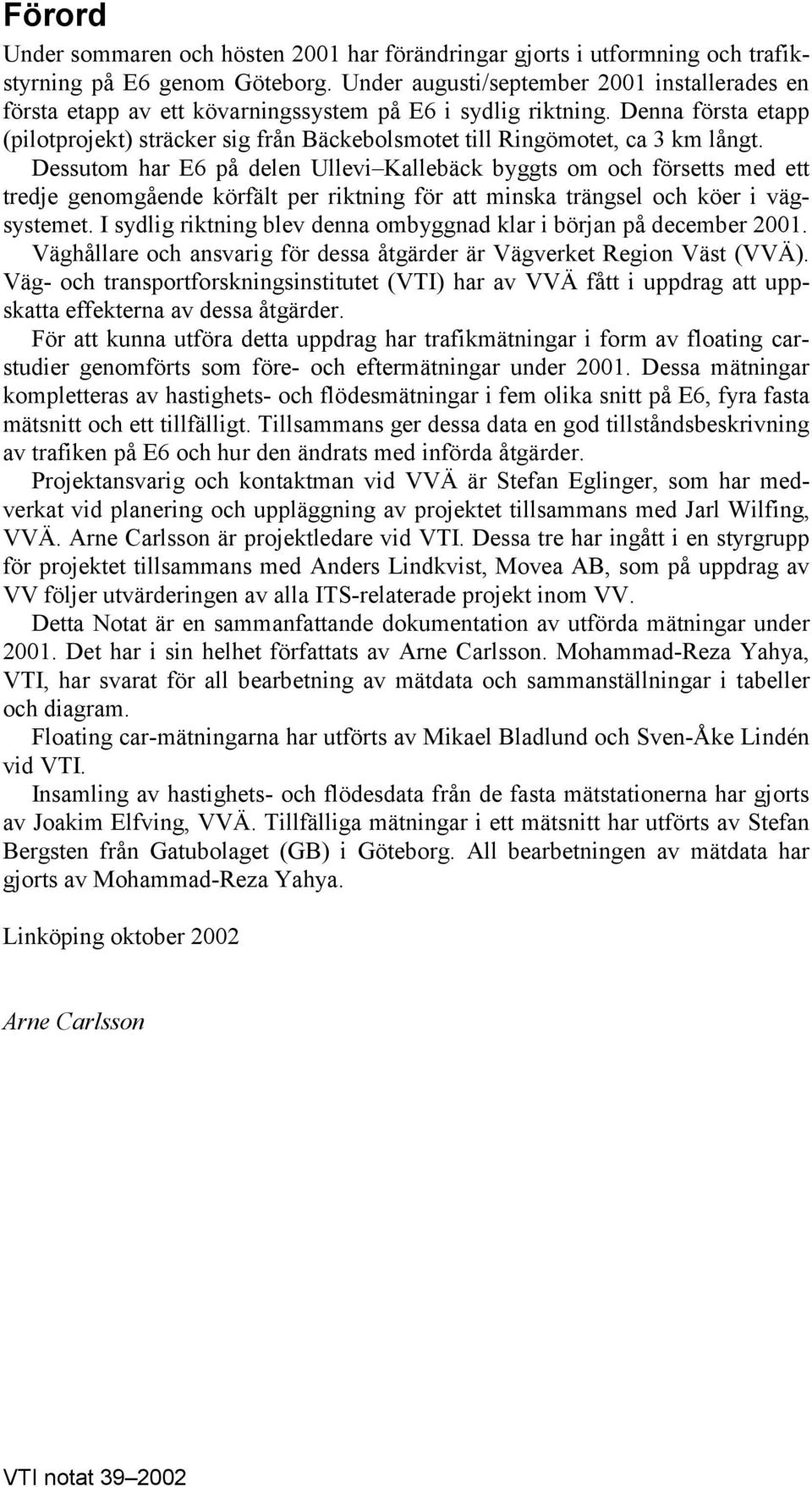 Förord

Under sommaren och hösten 2001 har förändringar gjorts i utformning och trafikstyrning på E6 genom Göteborg. Under augusti/september 2001 installerades en första etapp av ett kövarningssystem på E6 i sydlig riktning. Denna första etapp (pilotprojekt) sträcker sig från Bäckebolsmotet till Ringömotet, ca 3 km långt.

Dessutom har E6 på delen Ullevi–Kallebäck byggts om och försetts med ett tredje genomgående körfält per riktning för att minska trängsel och köer i vägsystemet. I sydlig riktning blev denna ombyggnad klar i början på december 2001.

Väghållare och ansvarig för dessa åtgärder är Vägverket Region Väst (VVÄ). Väg- och transportforskningsinstitutet (VTI) har av VVÄ fått i uppdrag att uppskatta effekterna av dessa åtgärder.

För att kunna utföra detta uppdrag har trafikmätningar i form av floating carstudier genomförts som före- och eftermätningar under 2001. Dessa mätningar kompletteras av hastighets- och flödesmätningar i fem olika snitt på E6, fyra fasta mätsnitt och ett tillfälligt. Tillsammans ger dessa data en god tillståndsbeskrivning av trafiken på E6 och hur den ändrats med införda åtgärder.

Projektansvarig och kontaktman vid VVÄ är Stefan Eglinger, som har medverkat vid planering och uppläggning av projektet tillsammans med Jarl Wilfing, VVÄ. Arne Carlsson är projektledare vid VTI. Dessa tre har ingått i en styrgrupp för projektet tillsammans med Anders Lindkvist, Movea AB, som på uppdrag av VV följer utvärderingen av alla ITS-relaterade projekt inom VV.

Detta Notat är en sammanfattande dokumentation av utförda mätningar under 2001. Det har i sin helhet författats av Arne Carlsson. Mohammad-Reza Yahya, VTI, har svarat för all bearbetning av mätdata och sammanställningar i tabeller och diagram.

Floating car-mätningarna har utförts av Mikael Bladlund och Sven-Åke Lindén vid VTI.

Insamling av hastighets- och flödesdata från de fasta mätstationerna har gjorts av Joakim Elfving, VVÄ. Tillfälliga mätningar i ett mätsnitt har utförts av Stefan Bergsten från Gatubolaget (GB) i Göteborg. All bearbetningen av mätdata har gjorts av Mohammad-Reza Yahya.

Linköping oktober 2002

Arne Carlsson

VTI notat 39–2002